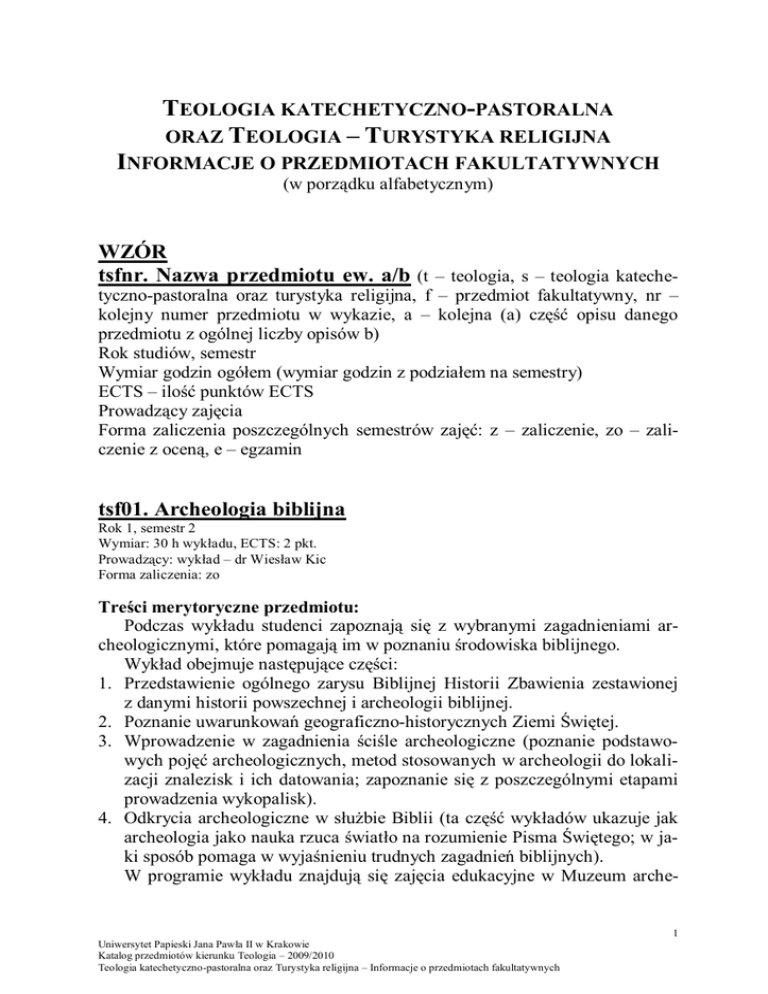 TEOLOGIA KATECHETYCZNO-PASTORALNA
ORAZ TEOLOGIA – TURYSTYKA RELIGIJNA
INFORMACJE O PRZEDMIOTACH FAKULTATYWNYCH
(w porządku alfabetycznym)

WZÓR
tsfnr. Nazwa przedmiotu ew. a/b (t – teologia, s – teologia katechetyczno-pastoralna oraz turystyka religijna, f – przedmiot fakultatywny, nr – kolejny numer przedmiotu w wykazie, a – kolejna (a) część opisu danego przedmiotu z ogólnej liczby opisów b)
Rok studiów, semestr
Wymiar godzin ogółem (wymiar godzin z podziałem na semestry)
ECTS – ilość punktów ECTS
Prowadzący zajęcia
Forma zaliczenia poszczególnych semestrów zajęć: z – zaliczenie, zo – zaliczenie z oceną, e – egzamin

tsf01. Archeologia biblijna
Rok 1, semestr 2
Wymiar: 30 h wykładu, ECTS: 2 pkt.
Prowadzący: wykład – dr Wiesław Kic
Forma zaliczenia: zo

Treści merytoryczne przedmiotu:
Podczas wykładu studenci zapoznają się z wybranymi zagadnieniami archeologicznymi, które pomagają im w poznaniu środowiska biblijnego.
Wykład obejmuje następujące części:
1. Przedstawienie ogólnego zarysu Biblijnej Historii Zbawienia zestawionej z danymi historii powszechnej i archeologii biblijnej.
2. Poznanie uwarunkowań geograficzno-historycznych Ziemi Świętej.
3. Wprowadzenie w zagadnienia ściśle archeologiczne (poznanie podstawowych pojęć archeologicznych, metod stosowanych w archeologii do lokalizacji znalezisk i ich datowania; zapoznanie się z poszczególnymi etapami prowadzenia wykopalisk).
4. Odkrycia archeologiczne w służbie Biblii (ta część wykładów ukazuje jak archeologia jako nauka rzuca światło na rozumienie Pisma Świętego; w jaki sposób pomaga w wyjaśnieniu trudnych zagadnień biblijnych).
W programie wykładu znajdują się zajęcia edukacyjne w Muzeum arche-

1
Uniwersytet Papieski Jana Pawła II w Krakowie
Katalog przedmiotów kierunku Teologia – 2009/2010
Teologia katechetyczno-pastoralna oraz Turystyka religijna – Informacje o przedmiotach fakultatywnych